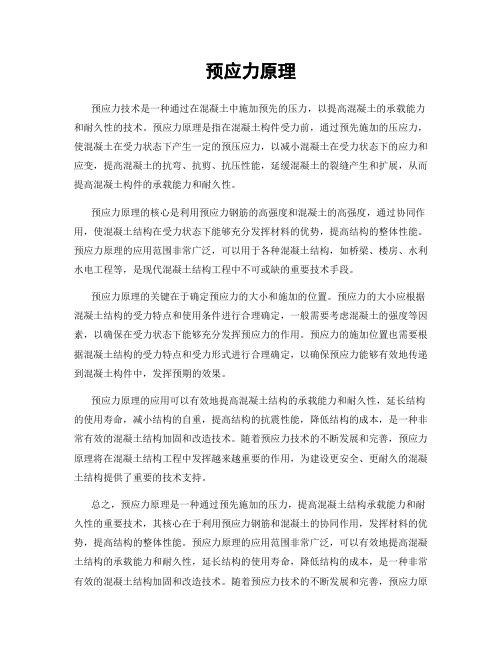 预应力原理

预应力技术是一种通过在混凝土中施加预先的压力，以提高混凝土的承载能力和耐久性的技术。预应力原理是指在混凝土构件受力前，通过预先施加的压应力，使混凝土在受力状态下产生一定的预压应力，以减小混凝土在受力状态下的应力和应变，提高混凝土的抗弯、抗剪、抗压性能，延缓混凝土的裂缝产生和扩展，从而提高混凝土构件的承载能力和耐久性。

预应力原理的核心是利用预应力钢筋的高强度和混凝土的高强度，通过协同作用，使混凝土结构在受力状态下能够充分发挥材料的优势，提高结构的整体性能。预应力原理的应用范围非常广泛，可以用于各种混凝土结构，如桥梁、楼房、水利水电工程等，是现代混凝土结构工程中不可或缺的重要技术手段。

预应力原理的关键在于确定预应力的大小和施加的位置。预应力的大小应根据混凝土结构的受力特点和使用条件进行合理确定，一般需要考虑混凝土的强度等因素，以确保在受力状态下能够充分发挥预应力的作用。预应力的施加位置也需要根据混凝土结构的受力特点和受力形式进行合理确定，以确保预应力能够有效地传递到混凝土构件中，发挥预期的效果。

预应力原理的应用可以有效地提高混凝土结构的承载能力和耐久性，延长结构的使用寿命，减小结构的自重，提高结构的抗震性能，降低结构的成本，是一种非常有效的混凝土结构加固和改造技术。随着预应力技术的不断发展和完善，预应力原理将在混凝土结构工程中发挥越来越重要的作用，为建设更安全、更耐久的混凝土结构提供了重要的技术支持。

总之，预应力原理是一种通过预先施加的压力，提高混凝土结构承载能力和耐久性的重要技术，其核心在于利用预应力钢筋和混凝土的协同作用，发挥材料的优势，提高结构的整体性能。预应力原理的应用范围非常广泛，可以有效地提高混凝土结构的承载能力和耐久性，延长结构的使用寿命，降低结构的成本，是一种非常有效的混凝土结构加固和改造技术。随着预应力技术的不断发展和完善，预应力原